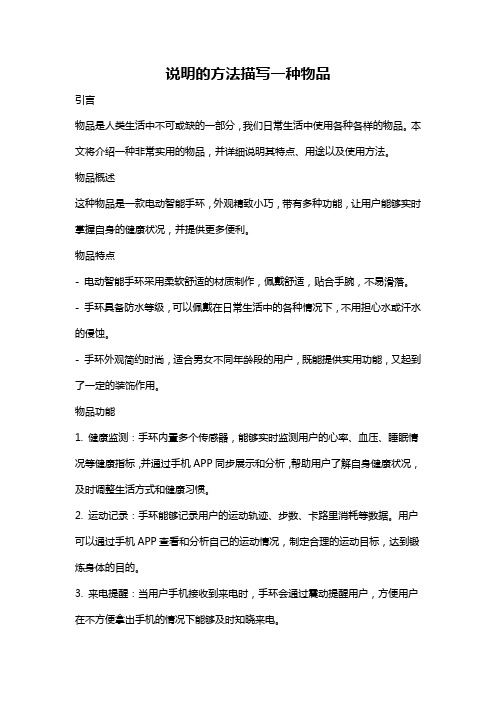 说明的方法描写一种物品

引言

物品是人类生活中不可或缺的一部分，我们日常生活中使用各种各样的物品。本文将介绍一种非常实用的物品，并详细说明其特点、用途以及使用方法。

物品概述

这种物品是一款电动智能手环，外观精致小巧，带有多种功能，让用户能够实时掌握自身的健康状况，并提供更多便利。

物品特点

- 电动智能手环采用柔软舒适的材质制作，佩戴舒适，贴合手腕，不易滑落。

- 手环具备防水等级，可以佩戴在日常生活中的各种情况下，不用担心水或汗水的侵蚀。

- 手环外观简约时尚，适合男女不同年龄段的用户，既能提供实用功能，又起到了一定的装饰作用。

物品功能

1. 健康监测：手环内置多个传感器，能够实时监测用户的心率、血压、睡眠情况等健康指标，并通过手机 APP 同步展示和分析，帮助用户了解自身健康状况，及时调整生活方式和健康习惯。

2. 运动记录：手环能够记录用户的运动轨迹、步数、卡路里消耗等数据。用户可以通过手机 APP 查看和分析自己的运动情况，制定合理的运动目标，达到锻炼身体的目的。

3. 来电提醒：当用户手机接收到来电时，手环会通过震动提醒用户，方便用户在不方便拿出手机的情况下能够及时知晓来电。